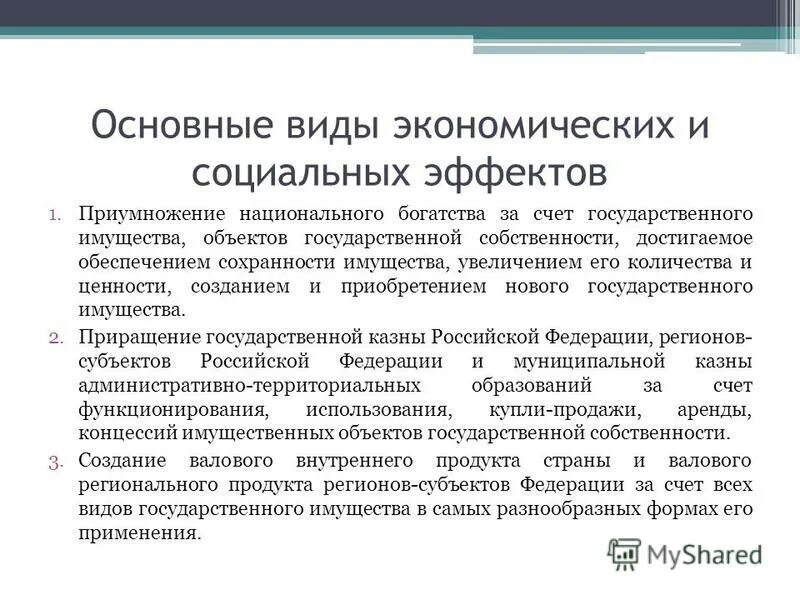 Основные виды экономических и социальных эффектов

1. Приумножение национального богатства за счет государственного имущества, объектов государственной собственности, достигаемое обеспечением сохранности имущества, увеличением его количества и ценности, созданием и приобретением нового государственного имущества.

2. Приращение государственной казны Российской Федерации, регионов-субъектов Российской Федерации и муниципальной казны административно-территориальных образований за счет функционирования, использования, купли-продажи, аренды, концессий имущественных объектов государственной собственности.

3. Создание валового внутреннего продукта страны и валового регионального продукта регионов-субъектов Федерации за счет всех видов государственного имущества в самых разнообразных формах его применения.

MyShared